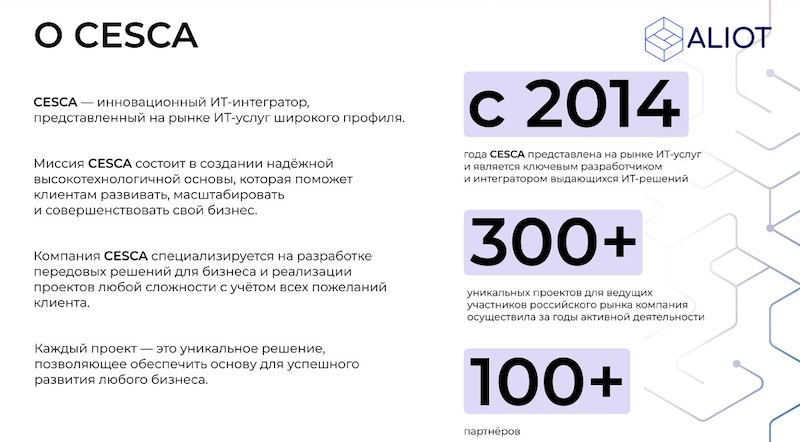 О CESCA

ALIOT

CESCA — инновационный ИТ-интегратор, представленный на рынке ИТ-услуг широкого профиля.

Миссия CESCA состоит в создании надёжной высокотехнологичной основы, которая поможет клиентам развивать, масштабировать и совершенствовать свой бизнес.

Компания CESCA специализируется на разработке передовых решений для бизнеса и реализации проектов любой сложности с учётом всех пожеланий клиента.

Каждый проект — это уникальное решение, позволяющее обеспечить основу для успешного развития любого бизнеса.

с 2014

года CESCA представлена на рынке ИТ-услуг и является ключевым разработчиком и интегратором выдающихся ИТ-решений

300+

уникальных проектов для ведущих участников российского рынка компания осуществила за годы активной деятельности

100+

партнёров